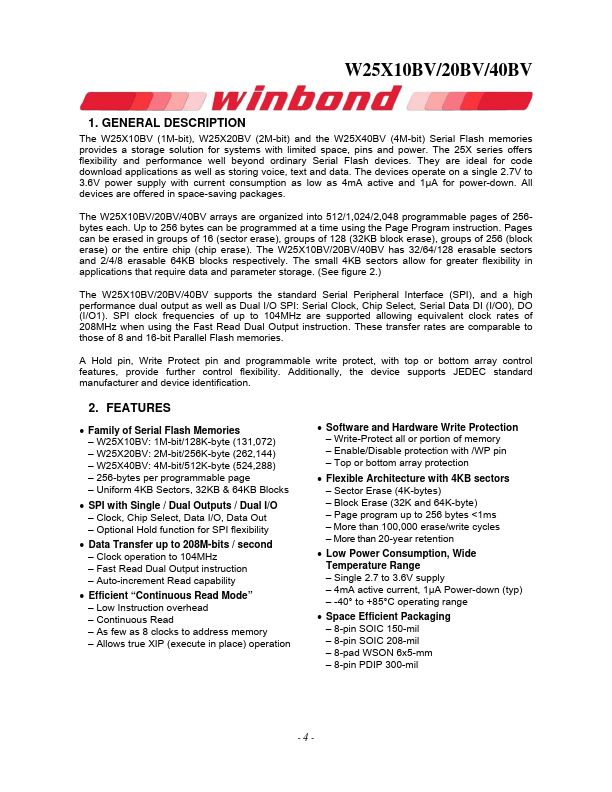 W25X10BV/20BV/40BV

winbond

1. GENERAL DESCRIPTION

The W25X10BV (1M-bit), W25X20BV (2M-bit) and the W25X40BV (4M-bit) Serial Flash memories provides a storage solution for systems with limited space, pins and power. The 25X series offers flexibility and performance well beyond ordinary Serial Flash devices. They are ideal for code download applications as well as storing voice, text and data. The devices operate on a single 2.7V to 3.6V power supply with current consumption as low as 4mA active and 1µA for power-down. All devices are offered in space-saving packages.

The W25X10BV/20BV/40BV arrays are organized into 512/1,024/2,048 programmable pages of 256-bytes each. Up to 256 bytes can be programmed at a time using the Page Program instruction. Pages can be erased in groups of 16 (sector erase), groups of 128 (32KB block erase), groups of 256 (block erase) or the entire chip (chip erase). The W25X10BV/20BV/40BV has 32/64/128 erasable sectors and 2/4/8 erasable 64KB blocks respectively. The small 4KB sectors allow for greater flexibility in applications that require data and parameter storage. (See figure 2.)

The W25X10BV/20BV/40BV supports the standard Serial Peripheral Interface (SPI), and a high performance dual output as well as Dual I/O SPI: Serial Clock, Chip Select, Serial Data DI (I/O0), DO (I/O1). SPI clock frequencies of up to 104MHz are supported allowing equivalent clock rates of 208MHz when using the Fast Read Dual Output instruction. These transfer rates are comparable to those of 8 and 16-bit Parallel Flash memories.

A Hold pin, Write Protect pin and programmable write protect, with top or bottom array control features, provide further control flexibility. Additionally, the device supports JEDEC standard manufacturer and device identification.

2. FEATURES

• Family of Serial Flash Memories
– W25X10BV: 1M-bit/128K-byte (131,072)
– W25X20BV: 2M-bit/256K-byte (262,144)
– W25X40BV: 4M-bit/512K-byte (524,288)
– 256-bytes per programmable page
– Uniform 4KB Sectors, 32KB & 64KB Blocks

• SPI with Single / Dual Outputs / Dual I/O
– Clock, Chip Select, Data I/O, Data Out
– Optional Hold function for SPI flexibility

• Data Transfer up to 208M-bits / second
– Clock operation to 104MHz
– Fast Read Dual Output instruction
– Auto-increment Read capability

• Efficient “Continuous Read Mode”
– Low Instruction overhead
– Continuous Read
– As few as 8 clocks to address memory
– Allows true XIP (execute in place) operation

• Software and Hardware Write Protection
– Write-Protect all or portion of memory
– Enable/Disable protection with /WP pin
– Top or bottom array protection

• Flexible Architecture with 4KB sectors
– Sector Erase (4K-bytes)
– Block Erase (32K and 64K-byte)
– Page program up to 256 bytes <1ms
– More than 100,000 erase/write cycles
– More than 20-year retention

• Low Power Consumption, Wide Temperature Range
– Single 2.7 to 3.6V supply
– 4mA active current, 1µA Power-down (typ)
– -40° to +85°C operating range

• Space Efficient Packaging
– 8-pin SOIC 150-mil
– 8-pin SOIC 208-mil
– 8-pad WSON 6x5-mm
– 8-pin PDIP 300-mil

- 4 -